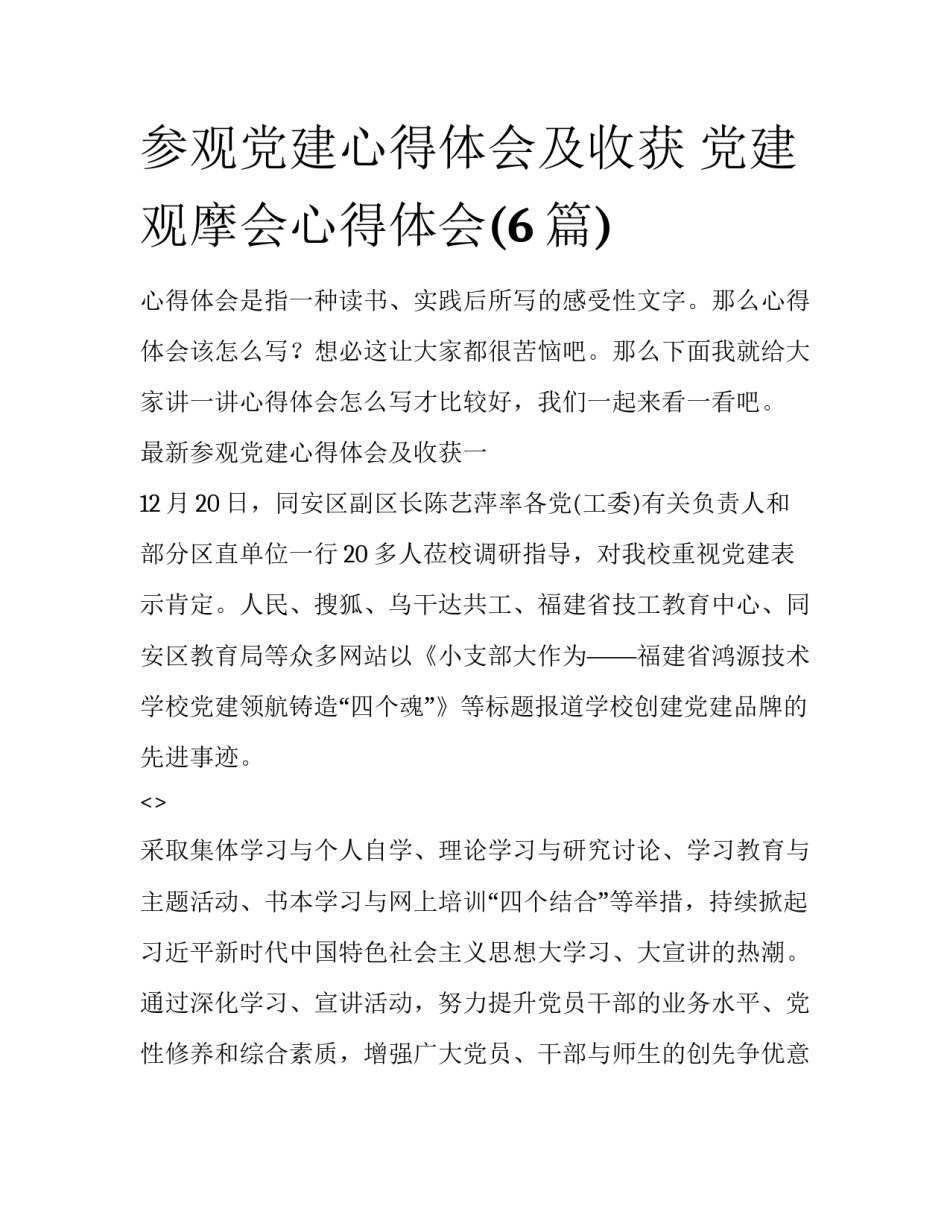 参观党建心得体会及收获 党建观摩会心得体会(6 篇)

心得体会是指一种读书、实践后所写的感受性文字。那么心得体会该怎么写？想必这让大家都很苦恼吧。那么下面我就给大家讲一讲心得体会怎么写才比较好，我们一起来看一看吧。

最新参观党建心得体会及收获一

12 月 20 日，同安区副区长陈艺萍率各党(工委)有关负责人和部分区直单位一行 20 多人莅校调研指导，对我校重视党建表示肯定。人民、搜狐、乌干达共工、福建省技工教育中心、同安区教育局等众多网站以《小支部大作为——福建省鸿源技术学校党建领航铸造“四个魂”》等标题报道学校创建党建品牌的先进事迹。

<>

采取集体学习与个人自学、理论学习与研究讨论、学习教育与主题活动、书本学习与网上培训“四个结合”等举措，持续掀起习近平新时代中国特色社会主义思想大学习、大宣讲的热潮。通过深化学习、宣讲活动，努力提升党员干部的业务水平、党性修养和综合素质，增强广大党员、干部与师生的创先争优意